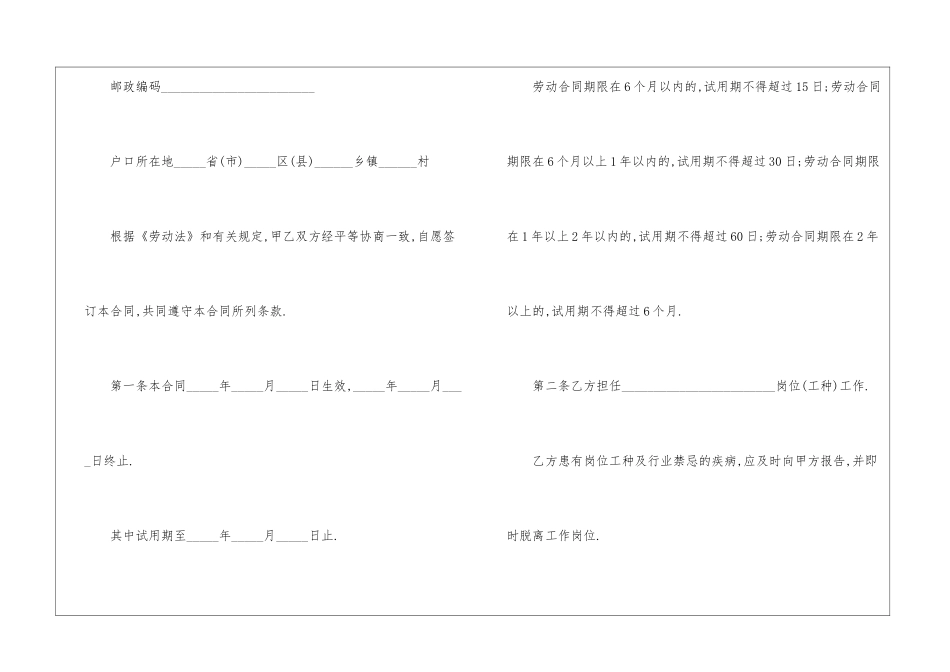 邮政编码________________________

户口所在地_____省(市)_____区(县)______乡镇______村

根据《劳动法》和有关规定,甲乙双方经平等协商一致,自愿签订本合同,共同遵守本合同所列条款.

第一条本合同_____年_____月_____日生效,_____年_____月____日终止.

其中试用期至_____年_____月_____日止.

劳动合同期限在6个月以内的,试用期不得超过15日;劳动合同期限在6个月以上1年以内的,试用期不得超过30日;劳动合同期限在1年以上2年以内的,试用期不得超过60日;劳动合同期限在2年以上的,试用期不得超过6个月.

第二条乙方担任________________________岗位(工种)工作.

乙方患有岗位工种及行业禁忌的疾病,应及时向甲方报告,并即时脱离工作岗位.